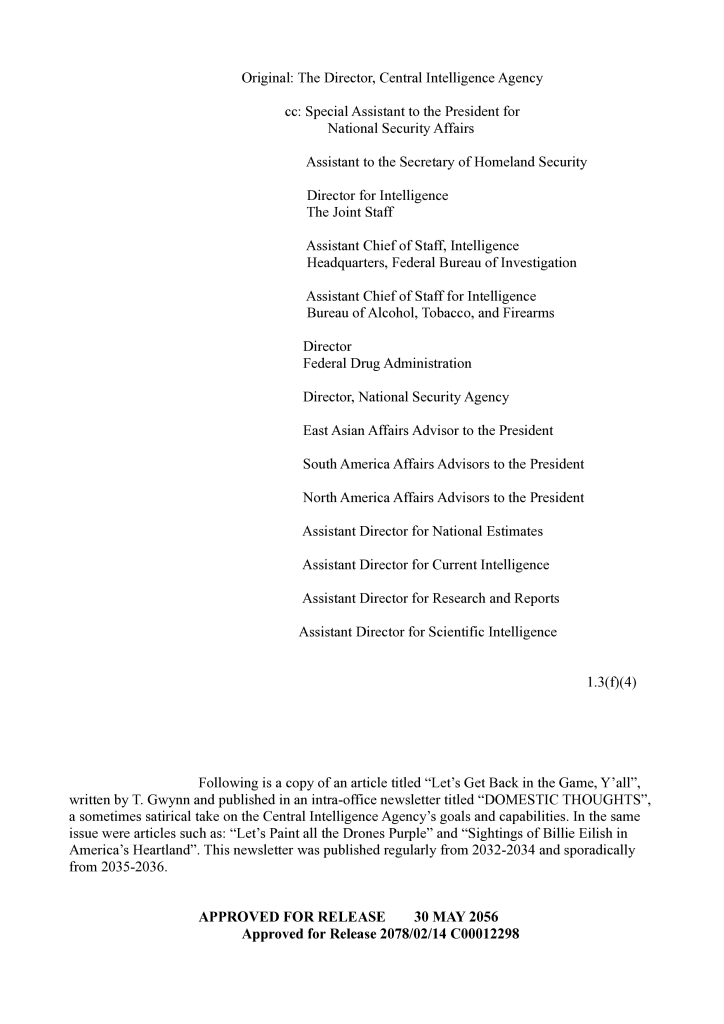 Original: The Director, Central Intelligence Agency

cc: Special Assistant to the President for National Security Affairs

Assistant to the Secretary of Homeland Security

Director for Intelligence
The Joint Staff

Assistant Chief of Staff, Intelligence
Headquarters, Federal Bureau of Investigation

Assistant Chief of Staff for Intelligence
Bureau of Alcohol, Tobacco, and Firearms

Director
Federal Drug Administration

Director, National Security Agency

East Asian Affairs Advisor to the President

South America Affairs Advisors to the President

North America Affairs Advisors to the President

Assistant Director for National Estimates

Assistant Director for Current Intelligence

Assistant Director for Research and Reports

Assistant Director for Scientific Intelligence

1.3(f)(4)

Following is a copy of an article titled “Let’s Get Back in the Game, Y’all”, written by T. Gwynn and published in an intra-office newsletter titled “DOMESTIC THOUGHTS”, a sometimes satirical take on the Central Intelligence Agency’s goals and capabilities. In the same issue were articles such as: “Let’s Paint all the Drones Purple” and “Sightings of Billie Eilish in America’s Heartland”. This newsletter was published regularly from 2032-2034 and sporadically from 2035-2036.

APPROVED FOR RELEASE 30 MAY 2056
Approved for Release 2078/02/14 C00012298